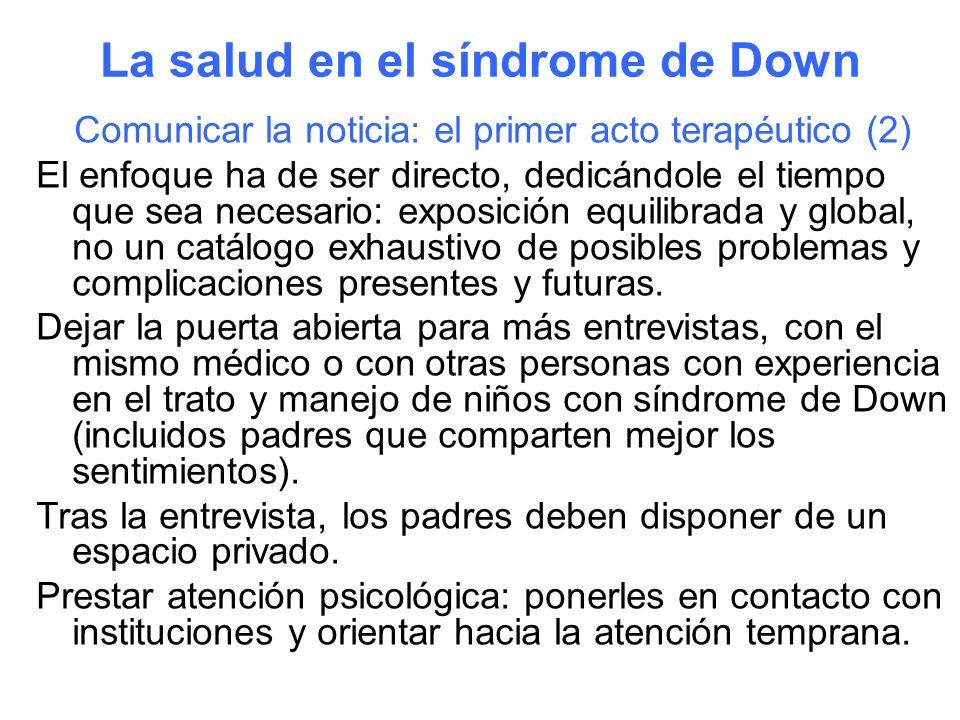 La salud en el síndrome de Down

Comunicar la noticia: el primer acto terapéutico (2)

El enfoque ha de ser directo, dedicándole el tiempo que sea necesario: exposición equilibrada y global, no un catálogo exhaustivo de posibles problemas y complicaciones presentes y futuras.

Dejar la puerta abierta para más entrevistas, con el mismo médico o con otras personas con experiencia en el trato y manejo de niños con síndrome de Down (incluidos padres que comparten mejor los sentimientos).

Tras la entrevista, los padres deben disponer de un espacio privado.

Prestar atención psicológica: ponerles en contacto con instituciones y orientar hacia la atención temprana.